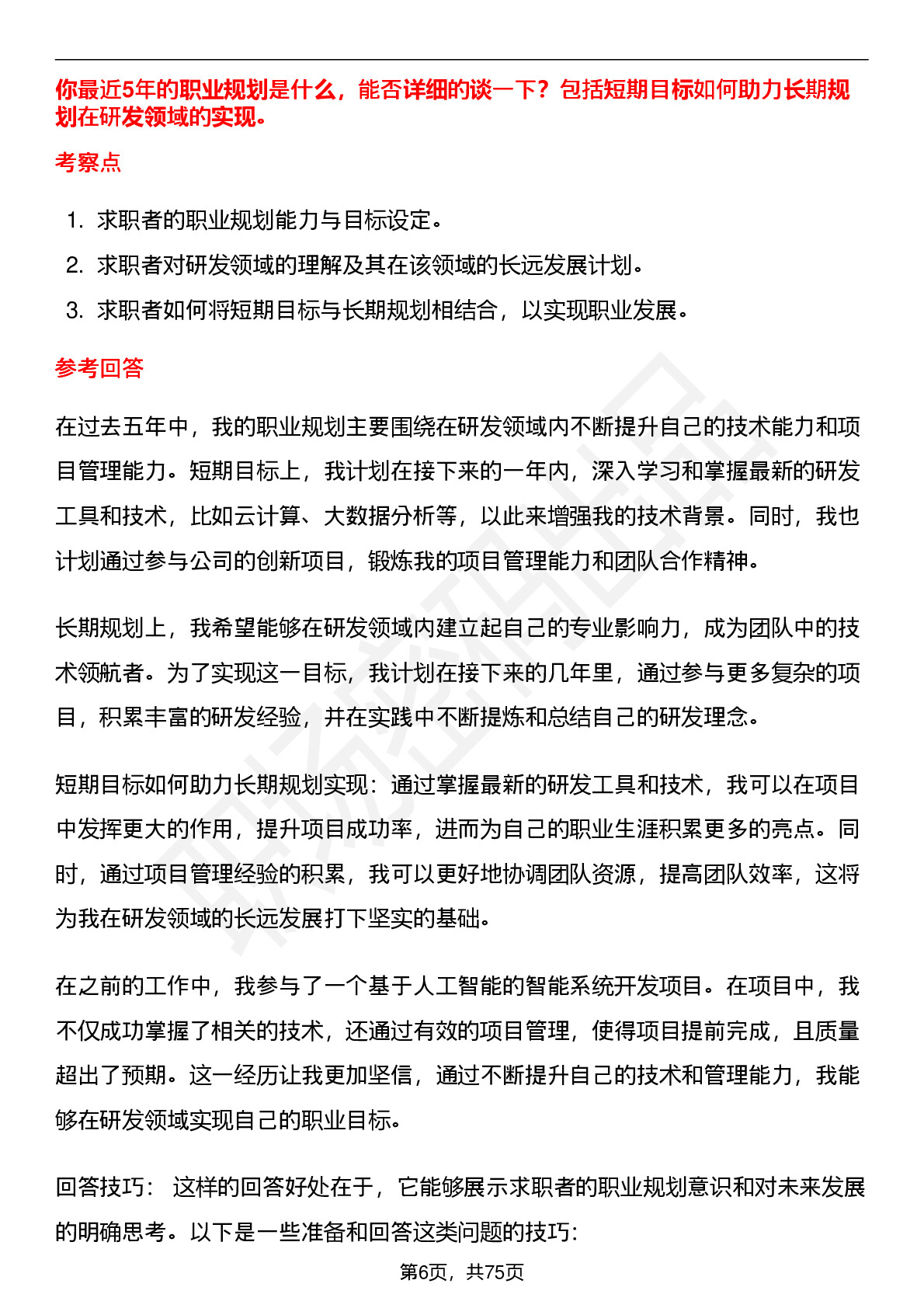 你最近5年的职业规划是什么，能否详细的谈一下？包括短期目标如何助力长期规划在研发领域的实现。

考察点

1. 求职者的职业规划能力与目标设定。
2. 求职者对研发领域的理解及其在该领域的长远发展计划。
3. 求职者如何将短期目标与长期规划相结合，以实现职业发展。

参考回答

在过去五年中，我的职业规划主要围绕在研发领域内不断提升自己的技术能力和项目管理能力。短期目标上，我计划在接下来的一年内，深入学习和掌握最新的研发工具和技术，比如云计算、大数据分析等，以此来增强我的技术背景。同时，我也计划通过参与公司的创新项目，锻炼我的项目管理能力和团队合作精神。

长期规划上，我希望能够在研发领域内建立起自己的专业影响力，成为团队中的技术领航者。为了实现这一目标，我计划在接下来的几年里，通过参与更多复杂的项目，积累丰富的研发经验，并在实践中不断提炼和总结自己的研发理念。

短期目标如何助力长期规划实现：通过掌握最新的研发工具和技术，我可以在项目中发挥更大的作用，提升项目成功率，进而为自己的职业生涯积累更多的亮点。同时，通过项目管理经验的积累，我可以更好地协调团队资源，提高团队效率，这将为我在研发领域的长远发展打下坚实的基础。

在之前的工作中，我参与了一个基于人工智能的智能系统开发项目。在项目中，我不仅成功掌握了相关的技术，还通过有效的项目管理，使得项目提前完成，且质量超出了预期。这一经历让我更加坚信，通过不断提升自己的技术和管理能力，我能够在研发领域实现自己的职业目标。

回答技巧： 这样的回答好处在于，它能够展示求职者的职业规划意识和对未来发展的明确思考。以下是一些准备和回答这类问题的技巧：

第6页，共75页